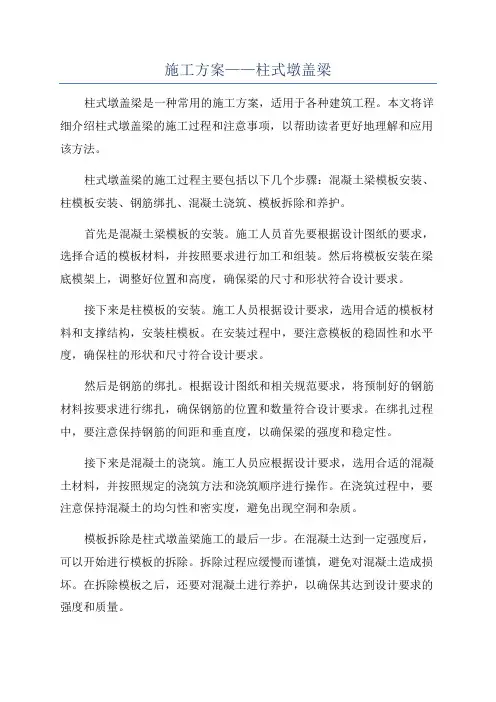 施工方案——柱式墩盖梁

柱式墩盖梁是一种常用的施工方案，适用于各种建筑工程。本文将详细介绍柱式墩盖梁的施工过程和注意事项，以帮助读者更好地理解和应用该方法。

柱式墩盖梁的施工过程主要包括以下几个步骤：混凝土梁模板安装、柱模板安装、钢筋绑扎、混凝土浇筑、模板拆除和养护。

首先是混凝土梁模板的安装。施工人员首先要根据设计图纸的要求，选择合适的模板材料，并按照要求进行加工和组装。然后将模板安装在梁底模架上，调整好位置和高度，确保梁的尺寸和形状符合设计要求。

接下来是柱模板的安装。施工人员根据设计要求，选用合适的模板材料和支撑结构，安装柱模板。在安装过程中，要注意模板的稳固性和水平度，确保柱的形状和尺寸符合设计要求。

然后是钢筋的绑扎。根据设计图纸和相关规范要求，将预制好的钢筋材料按要求进行绑扎，确保钢筋的位置和数量符合设计要求。在绑扎过程中，要注意保持钢筋的间距和垂直度，以确保梁的强度和稳定性。

接下来是混凝土的浇筑。施工人员应根据设计要求，选用合适的混凝土材料，并按照规定的浇筑方法和浇筑顺序进行操作。在浇筑过程中，要注意保持混凝土的均匀性和密实度，避免出现空洞和杂质。

模板拆除是柱式墩盖梁施工的最后一步。在混凝土达到一定强度后，可以开始进行模板的拆除。拆除过程应缓慢而谨慎，避免对混凝土造成损坏。在拆除模板之后，还要对混凝土进行养护，以确保其达到设计要求的强度和质量。